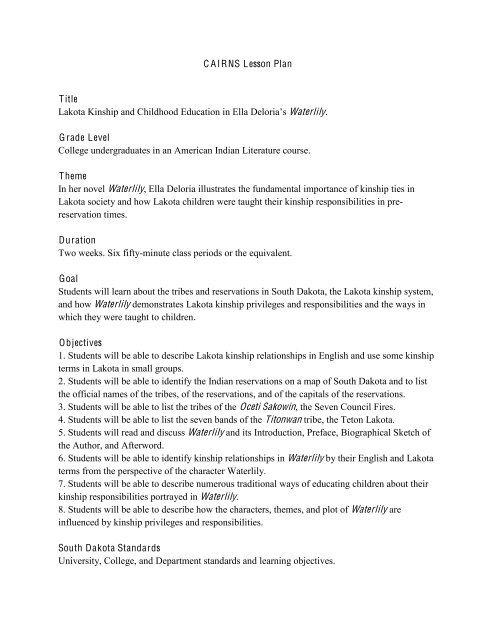 CAIRNS Lesson Plan

Title
Lakota Kinship and Childhood Education in Ella Deloria's Waterlily.

Grade Level
College undergraduates in an American Indian Literature course.

Theme
In her novel Waterlily, Ella Deloria illustrates the fundamental importance of kinship ties in Lakota society and how Lakota children were taught their kinship responsibilities in pre-reservation times.

Duration
Two weeks. Six fifty-minute class periods or the equivalent.

Goal
Students will learn about the tribes and reservations in South Dakota, the Lakota kinship system, and how Waterlily demonstrates Lakota kinship privileges and responsibilities and the ways in which they were taught to children.

Objectives
1. Students will be able to describe Lakota kinship relationships in English and use some kinship terms in Lakota in small groups.
2. Students will be able to identify the Indian reservations on a map of South Dakota and to list the official names of the tribes, of the reservations, and of the capitals of the reservations.
3. Students will be able to list the tribes of the Oceti Sakowin, the Seven Council Fires.
4. Students will be able to list the seven bands of the Titonwan tribe, the Teton Lakota.
5. Students will read and discuss Waterlily and its Introduction, Preface, Biographical Sketch of the Author, and Afterword.
6. Students will be able to identify kinship relationships in Waterlily by their English and Lakota terms from the perspective of the character Waterlily.
7. Students will be able to describe numerous traditional ways of educating children about their kinship responsibilities portrayed in Waterlily.
8. Students will be able to describe how the characters, themes, and plot of Waterlily are influenced by kinship privileges and responsibilities.

South Dakota Standards
University, College, and Department standards and learning objectives.